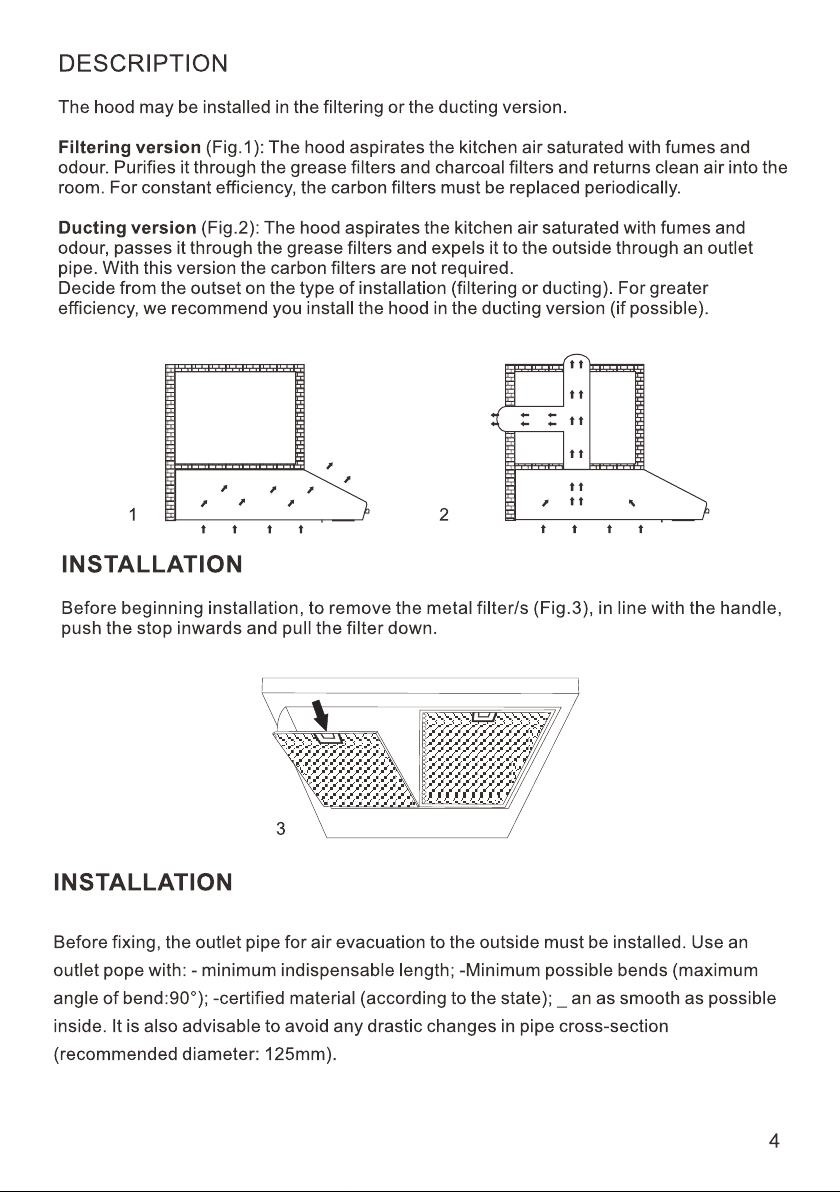 DESCRIPTION

The hood may be installed in the filtering or the ducting version.

Filtering version (Fig.1): The hood aspirates the kitchen air saturated with fumes and odour. Purifies it through the grease filters and charcoal filters and returns clean air into the room. For constant efficiency, the carbon filters must be replaced periodically.

Ducting version (Fig.2): The hood aspirates the kitchen air saturated with fumes and odour, passes it through the grease filters and expels it to the outside through an outlet pipe. With this version the carbon filters are not required.
Decide from the outset on the type of installation (filtering or ducting). For greater efficiency, we recommend you install the hood in the ducting version (if possible).

1

2

INSTALLATION

Before beginning installation, to remove the metal filter/s (Fig.3), in line with the handle, push the stop inwards and pull the filter down.

3

INSTALLATION

Before fixing, the outlet pipe for air evacuation to the outside must be installed. Use an outlet pope with: - minimum indispensable length; -Minimum possible bends (maximum angle of bend:90°); -certified material (according to the state); _ an as smooth as possible inside. It is also advisable to avoid any drastic changes in pipe cross-section (recommended diameter: 125mm).

4